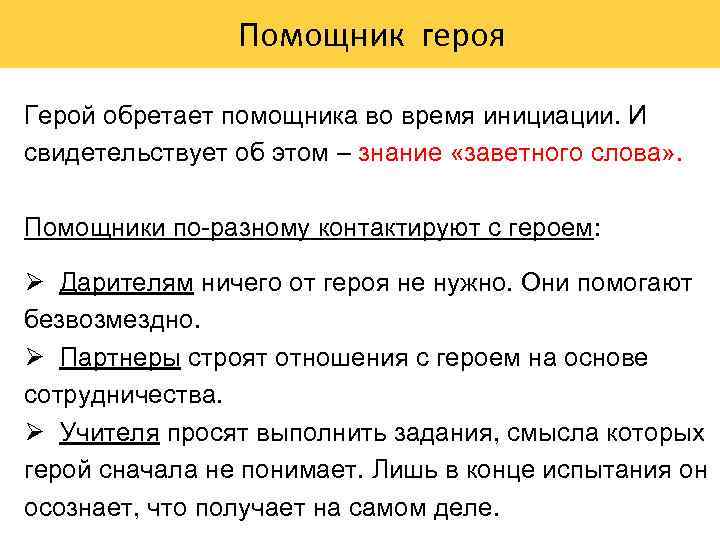 Помощник героя

Герой обретает помощника во время инициации. И свидетельствует об этом – знание «заветного слова».

Помощники по-разному контактируют с героем:

➢ Дарителям ничего от героя не нужно. Они помогают безвозмездно.
➢ Партнеры строят отношения с героем на основе сотрудничества.
➢ Учителя просят выполнить задания, смысла которых герой сначала не понимает. Лишь в конце испытания он осознает, что получает на самом деле.